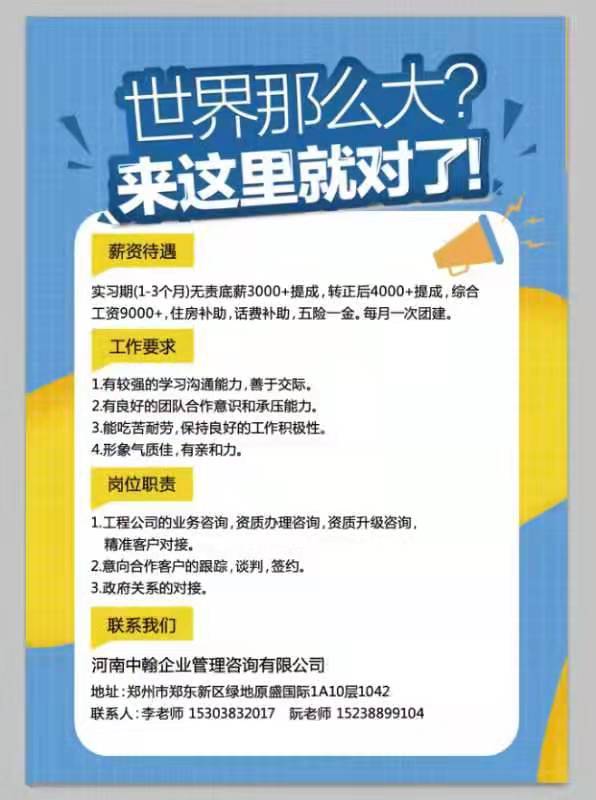 世界那么大?
来这里就对了!

薪资待遇

实习期(1-3个月)无责底薪3000+提成,转正后4000+提成,综合工资9000+,住房补助,话费补助,五险一金。每月一次团建。

工作要求

1.有较强的学习沟通能力,善于交际。
2.有良好的团队合作意识和承压能力。
3.能吃苦耐劳,保持良好的工作积极性。
4.形象气质佳,有亲和力。

岗位职责

1.工程公司的业务咨询,资质办理咨询,资质升级咨询,精准客户对接。
2.意向合作客户的跟踪,谈判,签约。
3.政府关系的对接。

联系我们

河南中翰企业管理咨询有限公司

地址:郑州市郑东新区绿地原盛国际1A10层1042
联系人:李老师 15303832017 阮老师 15238899104